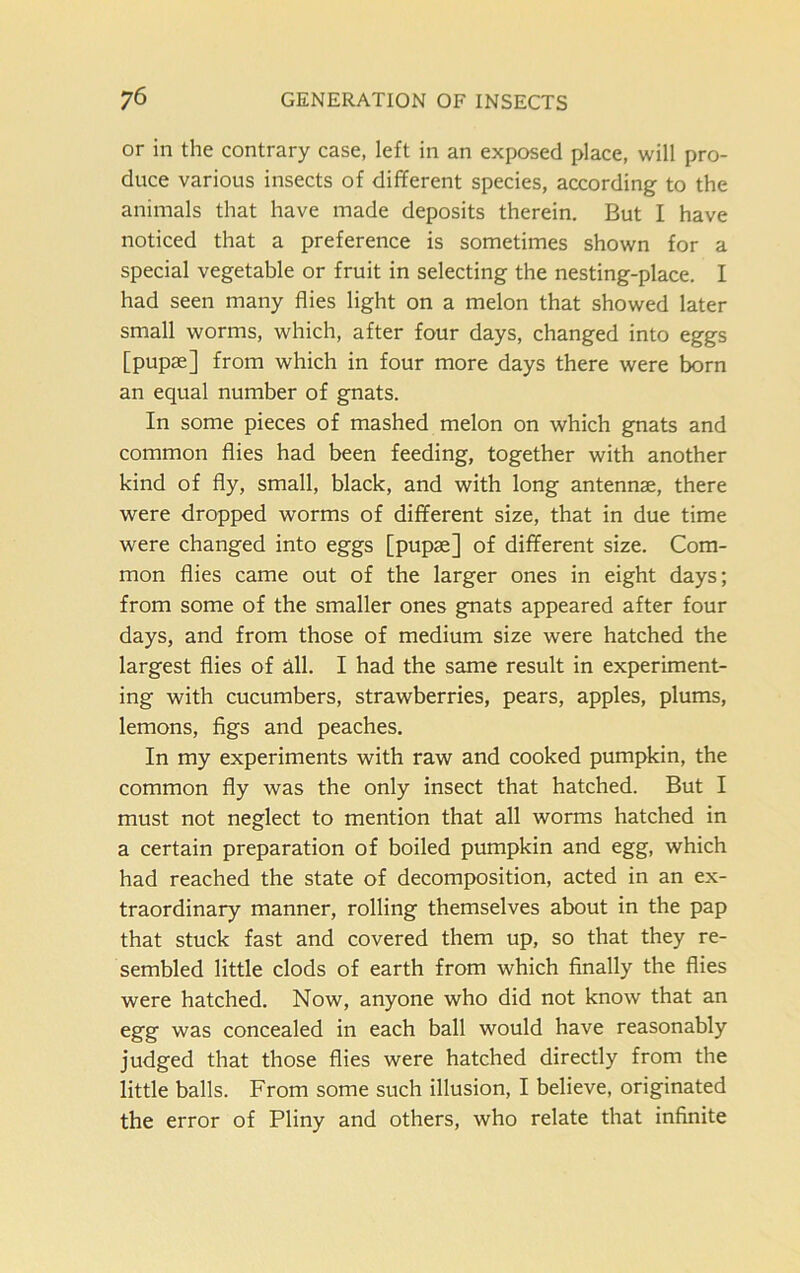 76 GENERATION OF INSECTS

or in the contrary case, left in an exposed place, will produce various insects of different species, according to the animals that have made deposits therein. But I have noticed that a preference is sometimes shown for a special vegetable or fruit in selecting the nesting-place. I had seen many flies light on a melon that showed later small worms, which, after four days, changed into eggs [pupæ] from which in four more days there were born an equal number of gnats.

In some pieces of mashed melon on which gnats and common flies had been feeding, together with another kind of fly, small, black, and with long antennæ, there were dropped worms of different size, that in due time were changed into eggs [pupæ] of different size. Common flies came out of the larger ones in eight days; from some of the smaller ones gnats appeared after four days, and from those of medium size were hatched the largest flies of all. I had the same result in experimenting with cucumbers, strawberries, pears, apples, plums, lemons, figs and peaches.

In my experiments with raw and cooked pumpkin, the common fly was the only insect that hatched. But I must not neglect to mention that all worms hatched in a certain preparation of boiled pumpkin and egg, which had reached the state of decomposition, acted in an extraordinary manner, rolling themselves about in the pap that stuck fast and covered them up, so that they resembled little clods of earth from which finally the flies were hatched. Now, anyone who did not know that an egg was concealed in each ball would have reasonably judged that those flies were hatched directly from the little balls. From some such illusion, I believe, originated the error of Pliny and others, who relate that infinite